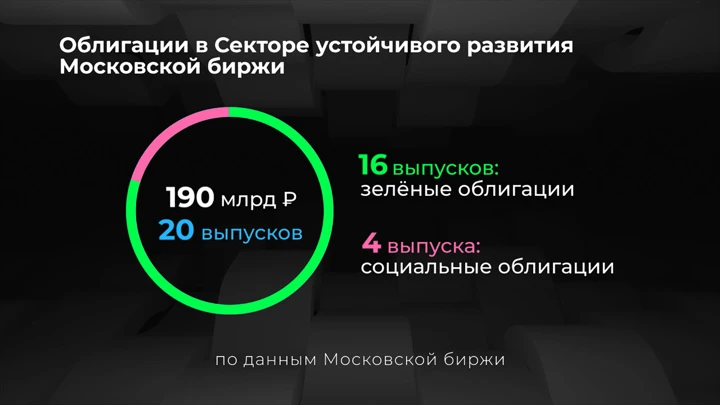 Облигации в Секторе устойчивого развития Московской биржи

190 млрд ₽
20 выпусков

16 выпусков:
зелёные облигации

4 выпуска:
социальные облигации

по данным Московской биржи